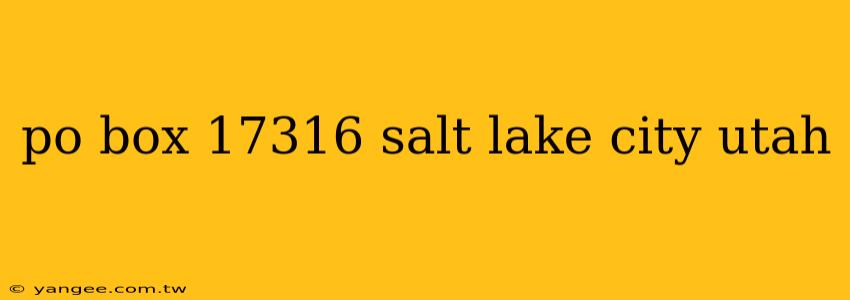 po box 17316 salt lake city utah

© yangee.com.tw